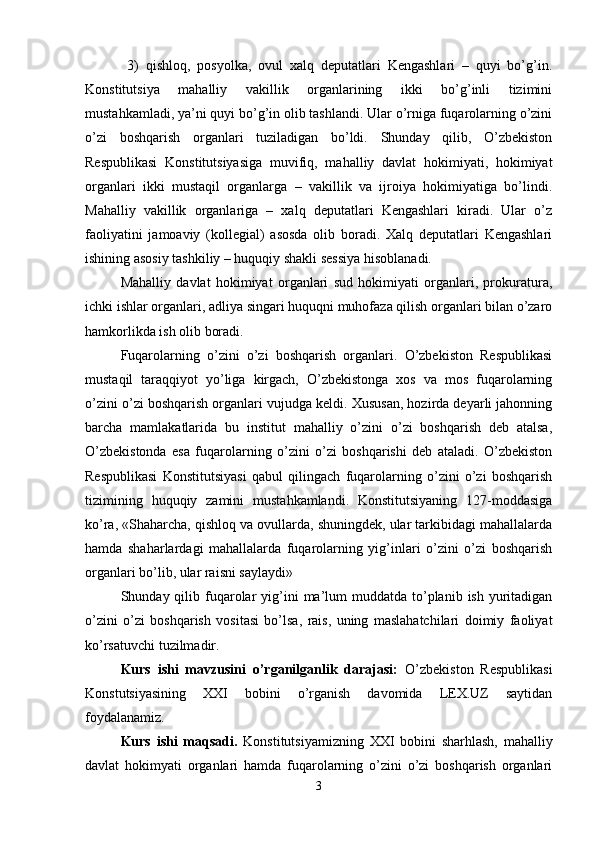 3) qishloq, posyolka, ovul xalq deputatlari Kengashlari – quyi bo’g’in. Konstitutsiya mahalliy vakillik organlarining ikki bo’g’inli tizimini mustahkamladi, ya’ni quyi bo’g’in olib tashlandi. Ular o’rniga fuqarolarning o’zini o’zi boshqarish organlari tuziladigan bo’ldi. Shunday qilib, O’zbekiston Respublikasi Konstitutsiyasiga muvifiq, mahalliy davlat hokimiyati, hokimiyat organlari ikki mustaqil organlarga – vakillik va ijroiya hokimiyatiga bo’lindi. Mahalliy vakillik organlariga – xalq deputatlari Kengashlari kiradi. Ular o’z faoliyatini jamoaviy (kollegial) asosda olib boradi. Xalq deputatlari Kengashlari ishining asosiy tashkiliy – huquqiy shakli sessiya hisoblanadi.

Mahalliy davlat hokimiyat organlari sud hokimiyati organlari, prokuratura, ichki ishlar organlari, adliya singari huquqni muhofaza qilish organlari bilan o’zaro hamkorlikda ish olib boradi.

Fuqarolarning o’zini o’zi boshqarish organlari. O’zbekiston Respublikasi mustaqil taraqqiyot yo’liga kirgach, O’zbekistonga xos va mos fuqarolarning o’zini o’zi boshqarish organlari vujudga keldi. Xususan, hozirda deyarli jahonning barcha mamlakatlarida bu institut mahalliy o’zini o’zi boshqarish deb atalsa, O’zbekistonda esa fuqarolarning o’zini o’zi boshqarishi deb ataladi. O’zbekiston Respublikasi Konstitutsiyasi qabul qilingach fuqarolarning o’zini o’zi boshqarish tizimining huquqiy zamini mustahkamlandi. Konstitutsiyaning 127-moddasiga ko’ra, «Shaharcha, qishloq va ovullarda, shuningdek, ular tarkibidagi mahallalarda hamda shaharlardagi mahallalarda fuqarolarning yig’inlari o’zini o’zi boshqarish organlari bo’lib, ular raisni saylaydi»

Shunday qilib fuqarolar yig’ini ma’lum muddatda to’planib ish yuritadigan o’zini o’zi boshqarish vositasi bo’lsa, rais, uning maslahatchilari doimiy faoliyat ko’rsatuvchi tuzilmadir.

Kurs ishi mavzusini o’rganilganlik darajasi: O’zbekiston Respublikasi Konstutsiyasining XXI bobini o’rganish davomida LEX.UZ saytidan foydalanamiz.

Kurs ishi maqsadi. Konstitutsiyamizning XXI bobini sharhlash, mahalliy davlat hokimyati organlari hamda fuqarolarning o’zini o’zi boshqarish organlari

3